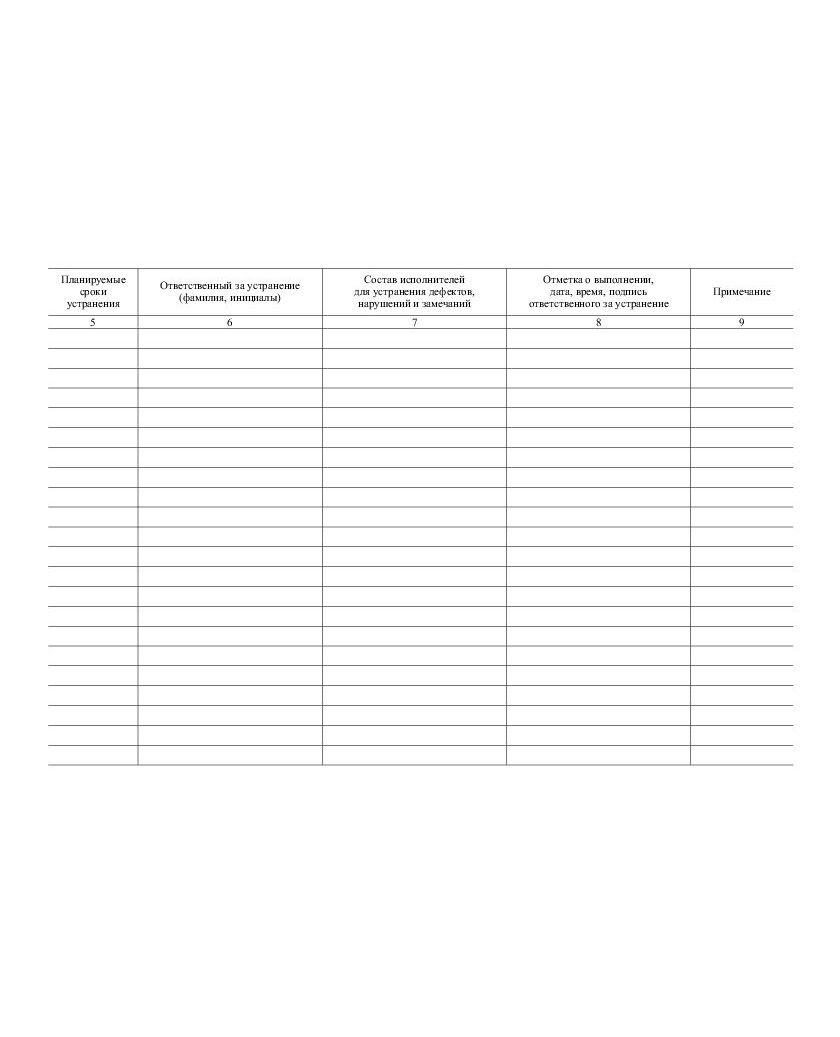 | Планируемые сроки устранения | Ответственный за устранение (фамилия, инициалы) | Состав исполнителей для устранения дефектов, нарушений и замечаний | Отметка о выполнении, дата, время, подпись ответственного за устранение | Примечание |
|---|---|---|---|---|
| 5 | 6 | 7 | 8 | 9 |
| | | | | |
| | | | | |
| | | | | |
| | | | | |
| | | | | |
| | | | | |
| | | | | |
| | | | | |
| | | | | |
| | | | | |
| | | | | |
| | | | | |
| | | | | |
| | | | | |
| | | | | |
| | | | | |
| | | | | |
| | | | | |
| | | | | |
| | | | | |
| | | | | |
| | | | | |